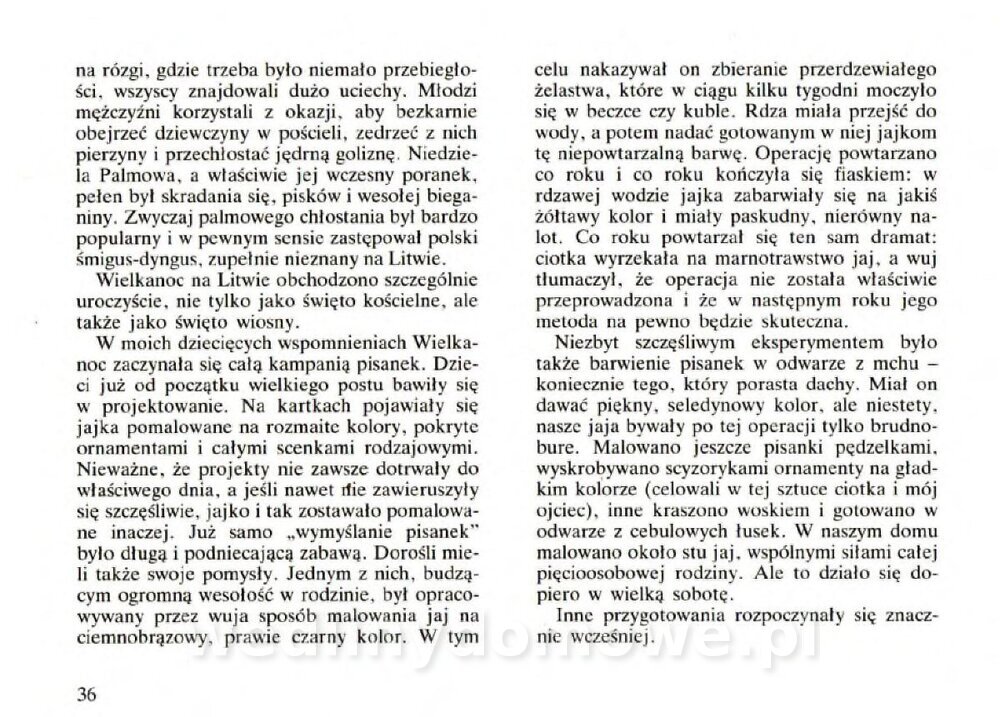 na rózgi, gdzie trzeba było niemało przebiegłości, wszyscy znajdowali dużo uciechy. Młodzi mężczyźni korzystali z okazji, aby bezkarnie obejrzeć dziewczyny w pościeli, zedrzeć z nich pierzyny i przechłostać jędrną goliznę. Niedziela Palmowa, a właściwie jej wczesny poranek, pełen był skradania się, pisków i wesołej bieganiny. Zwyczaj palmowego chłostania był bardzo popularny i w pewnym sensie zastępował polski śmigus-dyngus, zupełnie nieznany na Litwie.

Wielkanoc na Litwie obchodzono szczególnie uroczyście, nie tylko jako święto kościelne, ale także jako święto wiosny.

W moich dziecięcych wspomnieniach Wielkanoc zaczynała się całą kampanią pisanek. Dzieci już od początku wielkiego postu bawiły się w projektowanie. Na kartkach pojawiały się jajka pomalowane na rozmaite kolory, pokryte ornamentami i całymi scenkami rodzajowymi. Nieważne, że projekty nie zawsze dotrwały do właściwego dnia, a jeśli nawet nie zawieruszyły się szczęśliwie, jajko i tak zostawało pomalowane inaczej. Już samo „wymyślanie pisanek" było długą i podniecającą zabawą. Dorośli mieli także swoje pomysły. Jednym z nich, budzącym ogromną wesołość w rodzinie, był opracowywany przez wuja sposób malowania jaj na ciemnobrązowy, prawie czarny kolor. W tym celu nakazywał on zbieranie przerdzewiałego żelastwa, które w ciągu kilku tygodni moczyło się w beczce czy kuble. Rdza miała przejść do wody, a potem nadać gotowanym w niej jajkom tę niepowtarzalną barwę. Operację powtarzano co roku i co roku kończyła się fiaskiem: w rdzawej wodzie jajka zabarwiały się na jakiś żółtawy kolor i miały paskudny, nierówny nalot. Co roku powtarzał się ten sam dramat: ciotka wyrzekała na marnotrawstwo jaj, a wuj tłumaczył, że operacja nie została właściwie przeprowadzona i że w następnym roku jego metoda na pewno będzie skuteczna.

Niezbyt szczęśliwym eksperymentem było także barwienie pisanek w odwarze z mchu – koniecznie tego, który porasta dachy. Miał on dawać piękny, seledynowy kolor, ale niestety, nasze jaja bywały po tej operacji tylko brudnobure. Malowano jeszcze pisanki pędzelkami, wyskrobywano scyzorykami ornamenty na gładkim kolorze (celowali w tej sztuce ciotka i mój ojciec), inne kraszono woskiem i gotowano w odwarze z cebulowych łusek. W naszym domu malowano około stu jaj, wspólnymi siłami całej pięcioosobowej rodziny. Ale to działo się dopiero w wielką sobotę.

Inne przygotowania rozpoczynały się znacznie wcześniej.

36